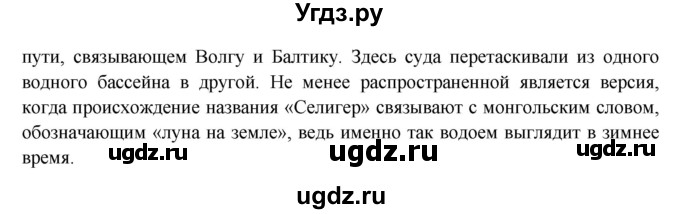 Угдз.ру

пути, связывающем Волгу и Балтику. Здесь суда перетаскивали из одного водного бассейна в другой. Не менее распространенной является версия, когда происхождение названия «Селигер» связывают с монгольским словом, обозначающим «луна на земле», ведь именно так водоем выглядит в зимнее время.

ugdz.ru ugdz.ru ugdz.ru

ugdz.ru